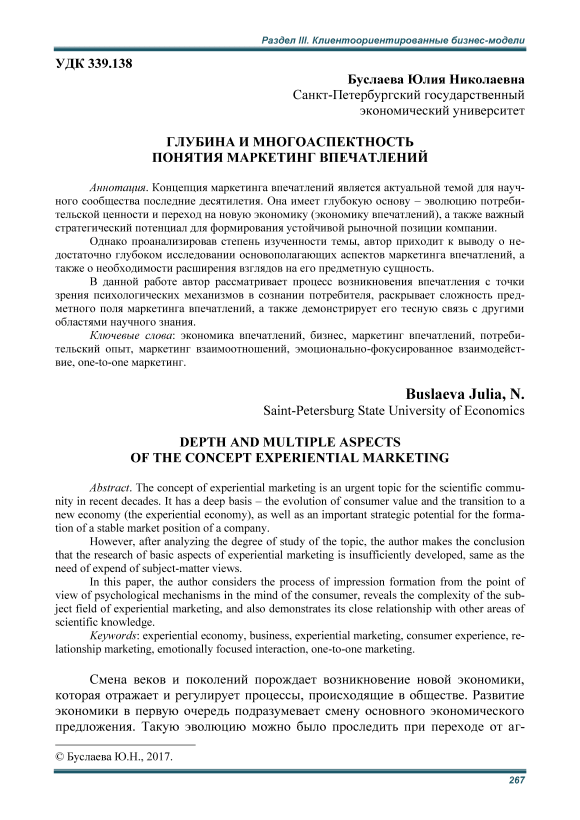 Раздел III. Клиентоориентированные бизнес-модели

УДК 339.138

Буслаева Юлия Николаевна
Санкт-Петербургский государственный экономический университет

ГЛУБИНА И МНОГОАСПЕКТНОСТЬ ПОНЯТИЯ МАРКЕТИНГ ВПЕЧАТЛЕНИЙ

Аннотация. Концепция маркетинга впечатлений является актуальной темой для научного сообщества последние десятилетия. Она имеет глубокую основу – эволюцию потребительской ценности и переход на новую экономику (экономику впечатлений), а также важный стратегический потенциал для формирования устойчивой рыночной позиции компании.

Однако проанализировав степень изученности темы, автор приходит к выводу о недостаточно глубоком исследовании основополагающих аспектов маркетинга впечатлений, а также о необходимости расширения взглядов на его предметную сущность.

В данной работе автор рассматривает процесс возникновения впечатления с точки зрения психологических механизмов в сознании потребителя, раскрывает сложность предметного поля маркетинга впечатлений, а также демонстрирует его тесную связь с другими областями научного знания.

Ключевые слова: экономика впечатлений, бизнес, маркетинг впечатлений, потребительский опыт, маркетинг взаимоотношений, эмоционально-фокусированное взаимодействие, one-to-one маркетинг.

Buslaeva Julia, N.
Saint-Petersburg State University of Economics

DEPTH AND MULTIPLE ASPECTS OF THE CONCEPT EXPERIENTIAL MARKETING

Abstract. The concept of experiential marketing is an urgent topic for the scientific community in recent decades. It has a deep basis – the evolution of consumer value and the transition to a new economy (the experiential economy), as well as an important strategic potential for the formation of a stable market position of a company.

However, after analyzing the degree of study of the topic, the author makes the conclusion that the research of basic aspects of experiential marketing is insufficiently developed, same as the need of expend of subject-matter views.

In this paper, the author considers the process of impression formation from the point of view of psychological mechanisms in the mind of the consumer, reveals the complexity of the subject field of experiential marketing, and also demonstrates its close relationship with other areas of scientific knowledge.

Keywords: experiential economy, business, experiential marketing, consumer experience, relationship marketing, emotionally focused interaction, one-to-one marketing.

Смена веков и поколений порождает возникновение новой экономики, которая отражает и регулирует процессы, происходящие в обществе. Развитие экономики в первую очередь подразумевает смену основного экономического предложения. Такую эволюцию можно было проследить при переходе от аг-

© Буслаева Ю.Н., 2017.

267